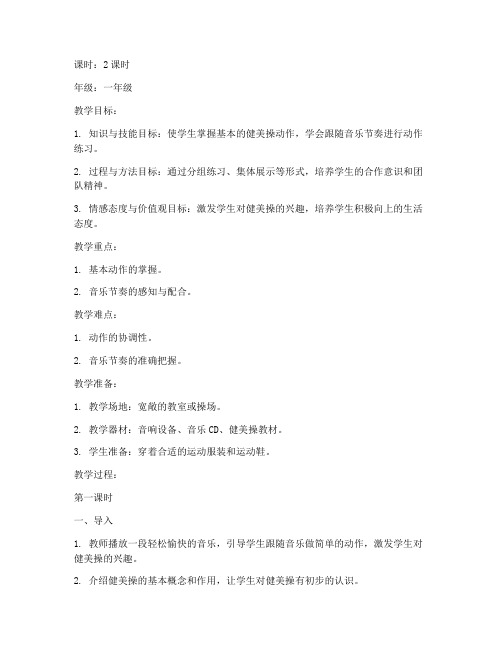 课时：2 课时

年级：一年级

教学目标：

1. 知识与技能目标：使学生掌握基本的健美操动作，学会跟随音乐节奏进行动作练习。

2. 过程与方法目标：通过分组练习、集体展示等形式，培养学生的合作意识和团队精神。

3. 情感态度与价值观目标：激发学生对健美操的兴趣，培养学生积极向上的生活态度。

教学重点：

1. 基本动作的掌握。

2. 音乐节奏的感知与配合。

教学难点：

1. 动作的协调性。

2. 音乐节奏的准确把握。

教学准备：

1. 教学场地：宽敞的教室或操场。

2. 教学器材：音响设备、音乐 CD、健美操教材。

3. 学生准备：穿着合适的运动服装和运动鞋。

教学过程：

第一课时

一、导入

1. 教师播放一段轻松愉快的音乐，引导学生跟随音乐做简单的动作，激发学生对健美操的兴趣。

2. 介绍健美操的基本概念和作用，让学生对健美操有初步的认识。